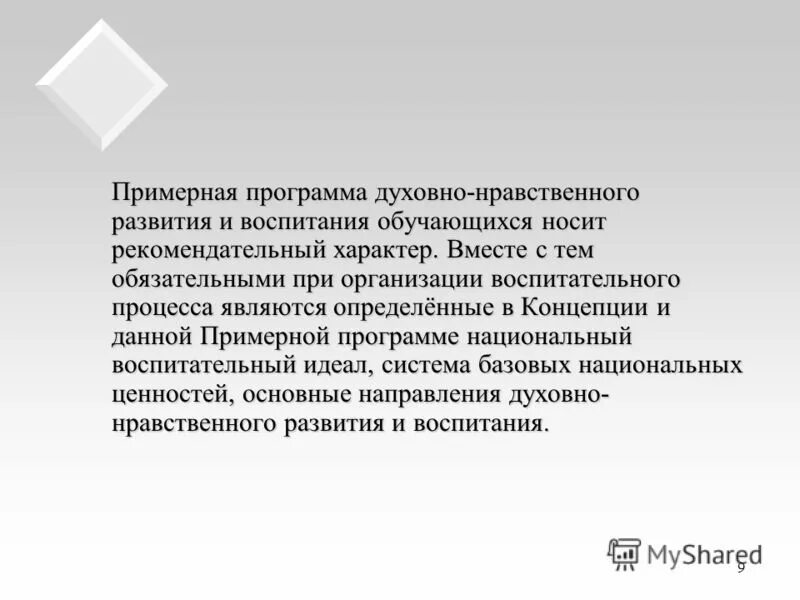 Примерная программа духовно-нравственного развития и воспитания обучающихся носит рекомендательный характер. Вместе с тем обязательными при организации воспитательного процесса являются определённые в Концепции и данной Примерной программе национальный воспитательный идеал, система базовых национальных ценностей, основные направления духовно-нравственного развития и воспитания.

9

MyShared